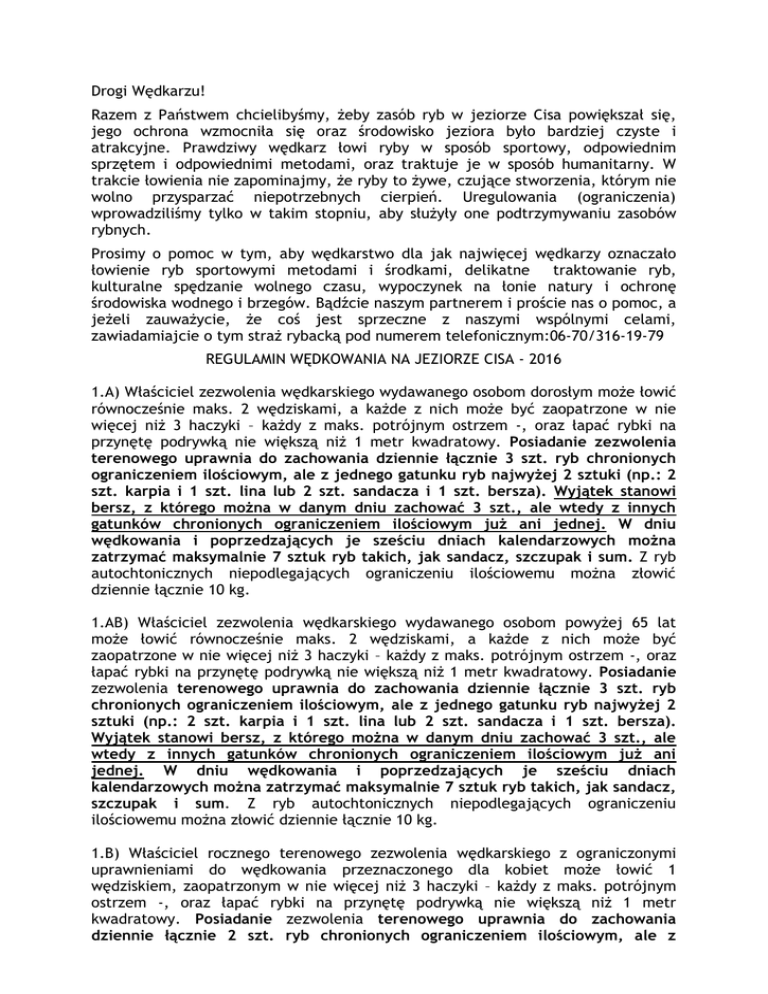 Drogi Wędkarzu!

Razem z Państwem chcielibyśmy, żeby zasób ryb w jeziorze Cisa powiększał się, jego ochrona wzmocniła się oraz środowisko jeziora było bardziej czyste i atrakcyjne. Prawdziwy wędkarz łowi ryby w sposób sportowy, odpowiednim sprzętem i odpowiednimi metodami, oraz traktuje je w sposób humanitarny. W trakcie łowienia nie zapominajmy, że ryby to żywe, czujące stworzenia, którym nie wolno przysparzać niepotrzebnych cierpień. Uregulowania (ograniczenia) wprowadziliśmy tylko w takim stopniu, aby służyły one podtrzymywaniu zasobów rybnych.

Prosimy o pomoc w tym, aby wędkarstwo dla jak najwięcej wędkarzy oznaczało łowienie ryb sportowymi metodami i środkami, delikatne traktowanie ryb, kulturalne spędzanie wolnego czasu, wypoczynek na łonie natury i ochronę środowiska wodnego i brzegów. Bądźcie naszym partnerem i proście nas o pomoc, a jeżeli zauważycie, że coś jest sprzeczne z naszymi wspólnymi celami, zawiadamiajcie o tym straż rybacką pod numerem telefonicznym:06-70/316-19-79

REGULAMIN WĘDKOWANIA NA JEZIORZE CISA - 2016

1.A) Właściciel zezwolenia wędkarskiego wydawanego osobom dorosłym może łowić równocześnie maks. 2 wędziskami, a każde z nich może być zaopatrzone w nie więcej niż 3 haczyki – każdy z maks. potrójnym ostrzem -, oraz łapać rybki na przynętę podrywką nie większą niż 1 metr kwadratowy. Posiadanie zezwolenia terenowego uprawnia do zachowania dziennie łącznie 3 szt. ryb chronionych ograniczeniem ilościowym, ale z jednego gatunku ryb najwyżej 2 sztuki (np.: 2 szt. karpia i 1 szt. lina lub 2 szt. sandacza i 1 szt. bersza). Wyjątek stanowi bersz, z którego można w danym dniu zachować 3 szt., ale wtedy z innych gatunków chronionych ograniczeniem ilościowym już ani jednej. W dniu wędkowania i poprzedzających je sześciu dniach kalendarzowych można zatrzymać maksymalnie 7 sztuk ryb takich, jak sandacz, szczupak i sum. Z ryb autochtonicznych niepodlegających ograniczeniu ilościowemu można złowić dziennie łącznie 10 kg.

1.AB) Właściciel zezwolenia wędkarskiego wydawanego osobom powyżej 65 lat może łowić równocześnie maks. 2 wędziskami, a każde z nich może być zaopatrzone w nie więcej niż 3 haczyki – każdy z maks. potrójnym ostrzem -, oraz łapać rybki na przynętę podrywką nie większą niż 1 metr kwadratowy. Posiadanie zezwolenia terenowego uprawnia do zachowania dziennie łącznie 3 szt. ryb chronionych ograniczeniem ilościowym, ale z jednego gatunku ryb najwyżej 2 sztuki (np.: 2 szt. karpia i 1 szt. lina lub 2 szt. sandacza i 1 szt. bersza). Wyjątek stanowi bersz, z którego można w danym dniu zachować 3 szt., ale wtedy z innych gatunków chronionych ograniczeniem ilościowym już ani jednej. W dniu wędkowania i poprzedzających je sześciu dniach kalendarzowych można zatrzymać maksymalnie 7 sztuk ryb takich, jak sandacz, szczupak i sum. Z ryb autochtonicznych niepodlegających ograniczeniu ilościowemu można złowić dziennie łącznie 10 kg.

1.B) Właściciel rocznego terenowego zezwolenia wędkarskiego z ograniczonymi uprawnieniami do wędkowania przeznaczonego dla kobiet może łowić 1 wędziskiem, zaopatrzonym w nie więcej niż 3 haczyki – każdy z maks. potrójnym ostrzem -, oraz łapać rybki na przynętę podrywką nie większą niż 1 metr kwadratowy. Posiadanie zezwolenia terenowego uprawnia do zachowania dziennie łącznie 2 szt. ryb chronionych ograniczeniem ilościowym, ale z